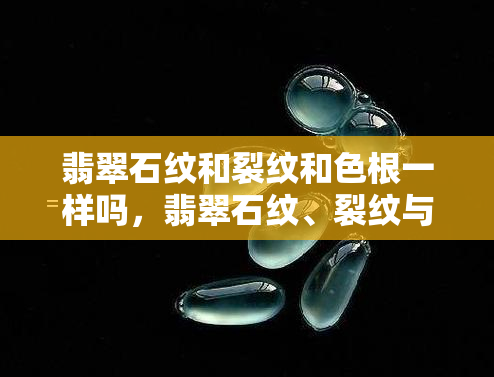 翡翠石纹和裂纹和色根一样吗，翡翠石纹、裂纹与